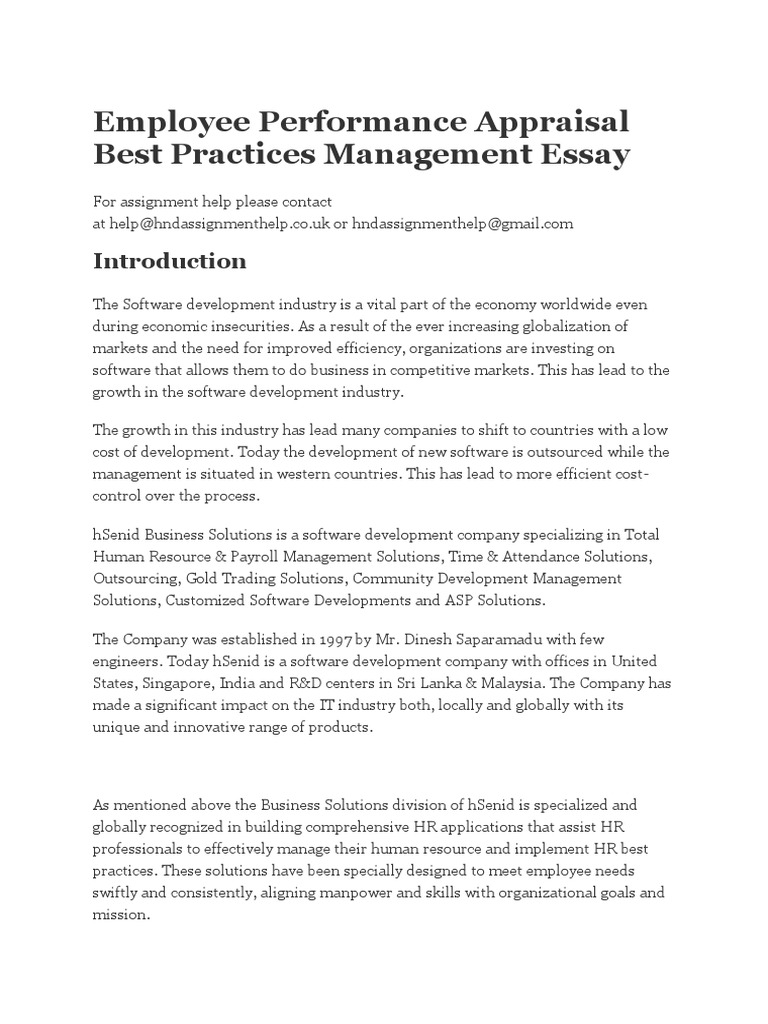 Employee Performance Appraisal Best Practices Management Essay

For assignment help please contact
at help@hndassignmenthelp.co.uk or hndassignmenthelp@gmail.com

Introduction

The Software development industry is a vital part of the economy worldwide even during economic insecurities. As a result of the ever increasing globalization of markets and the need for improved efficiency, organizations are investing on software that allows them to do business in competitive markets. This has lead to the growth in the software development industry.

The growth in this industry has lead many companies to shift to countries with a low cost of development. Today the development of new software is outsourced while the management is situated in western countries. This has lead to more efficient cost-control over the process.

hSenid Business Solutions is a software development company specializing in Total Human Resource & Payroll Management Solutions, Time & Attendance Solutions, Outsourcing, Gold Trading Solutions, Community Development Management Solutions, Customized Software Developments and ASP Solutions.

The Company was established in 1997 by Mr. Dinesh Saparamadu with few engineers. Today hSenid is a software development company with offices in United States, Singapore, India and R&D centers in Sri Lanka & Malaysia. The Company has made a significant impact on the IT industry both, locally and globally with its unique and innovative range of products.

As mentioned above the Business Solutions division of hSenid is specialized and globally recognized in building comprehensive HR applications that assist HR professionals to effectively manage their human resource and implement HR best practices. These solutions have been specially designed to meet employee needs swiftly and consistently, aligning manpower and skills with organizational goals and mission.